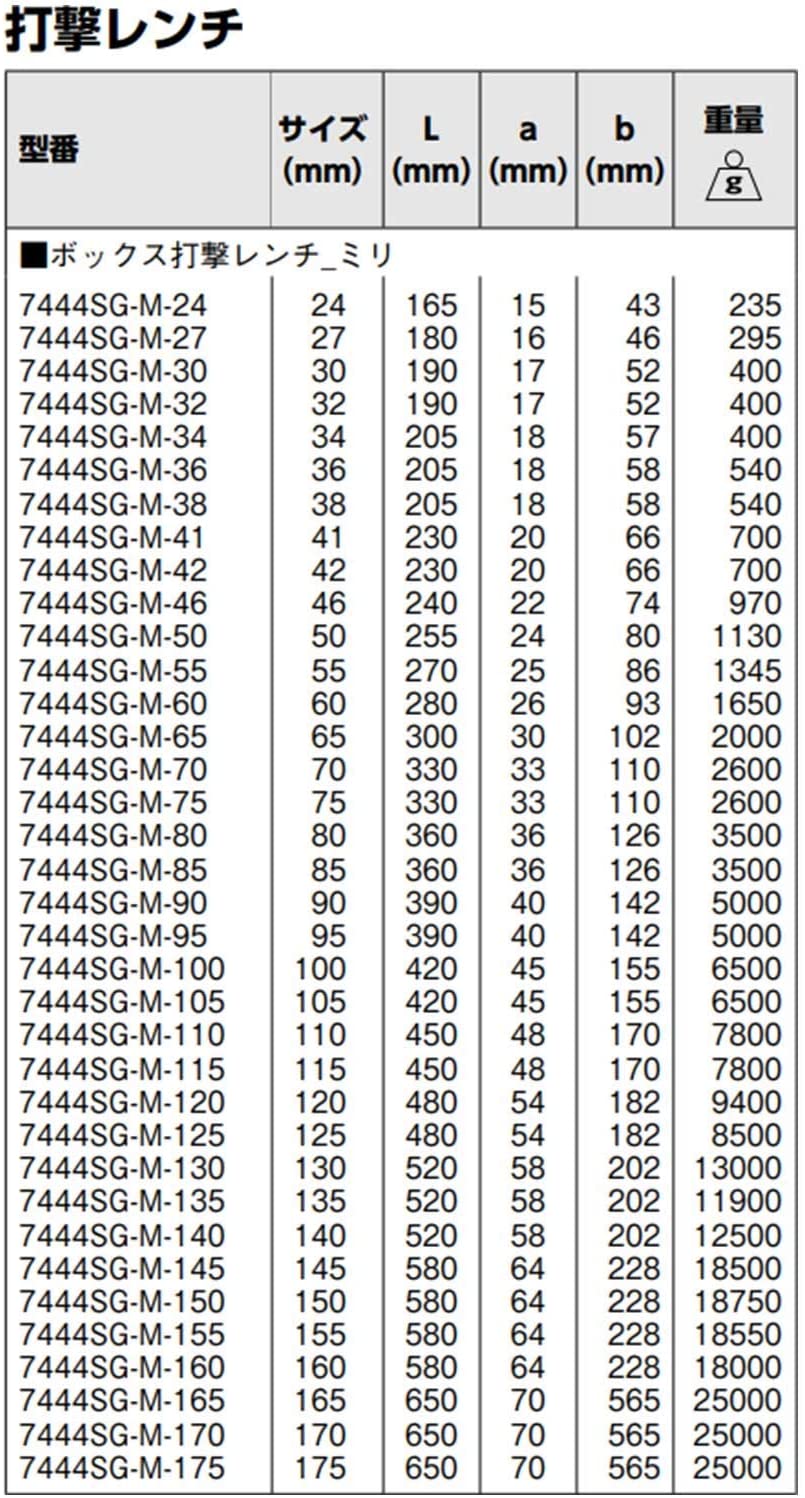 打撃レンチ

| 型番 | サイズ (mm) | L (mm) | a (mm) | b (mm) | 重量 g |
|---|---|---|---|---|---|
| ■ボックス打撃レンチ_ミリ | | | | | |
| 7444SG-M-24 | 24 | 165 | 15 | 43 | 235 |
| 7444SG-M-27 | 27 | 180 | 16 | 46 | 295 |
| 7444SG-M-30 | 30 | 190 | 17 | 52 | 400 |
| 7444SG-M-32 | 32 | 190 | 17 | 52 | 400 |
| 7444SG-M-34 | 34 | 205 | 18 | 57 | 400 |
| 7444SG-M-36 | 36 | 205 | 18 | 58 | 540 |
| 7444SG-M-38 | 38 | 205 | 18 | 58 | 540 |
| 7444SG-M-41 | 41 | 230 | 20 | 66 | 700 |
| 7444SG-M-42 | 42 | 230 | 20 | 66 | 700 |
| 7444SG-M-46 | 46 | 240 | 22 | 74 | 970 |
| 7444SG-M-50 | 50 | 255 | 24 | 80 | 1130 |
| 7444SG-M-55 | 55 | 270 | 25 | 86 | 1345 |
| 7444SG-M-60 | 60 | 280 | 26 | 93 | 1650 |
| 7444SG-M-65 | 65 | 300 | 30 | 102 | 2000 |
| 7444SG-M-70 | 70 | 330 | 33 | 110 | 2600 |
| 7444SG-M-75 | 75 | 330 | 33 | 110 | 2600 |
| 7444SG-M-80 | 80 | 360 | 36 | 126 | 3500 |
| 7444SG-M-85 | 85 | 360 | 36 | 126 | 3500 |
| 7444SG-M-90 | 90 | 390 | 40 | 142 | 5000 |
| 7444SG-M-95 | 95 | 390 | 40 | 142 | 5000 |
| 7444SG-M-100 | 100 | 420 | 45 | 155 | 6500 |
| 7444SG-M-105 | 105 | 420 | 45 | 155 | 6500 |
| 7444SG-M-110 | 110 | 450 | 48 | 170 | 7800 |
| 7444SG-M-115 | 115 | 450 | 48 | 170 | 7800 |
| 7444SG-M-120 | 120 | 480 | 54 | 182 | 9400 |
| 7444SG-M-125 | 125 | 480 | 54 | 182 | 8500 |
| 7444SG-M-130 | 130 | 520 | 58 | 202 | 13000 |
| 7444SG-M-135 | 135 | 520 | 58 | 202 | 11900 |
| 7444SG-M-140 | 140 | 520 | 58 | 202 | 12500 |
| 7444SG-M-145 | 145 | 580 | 64 | 228 | 18500 |
| 7444SG-M-150 | 150 | 580 | 64 | 228 | 18750 |
| 7444SG-M-155 | 155 | 580 | 64 | 228 | 18550 |
| 7444SG-M-160 | 160 | 580 | 64 | 228 | 18000 |
| 7444SG-M-165 | 165 | 650 | 70 | 565 | 25000 |
| 7444SG-M-170 | 170 | 650 | 70 | 565 | 25000 |
| 7444SG-M-175 | 175 | 650 | 70 | 565 | 25000 |